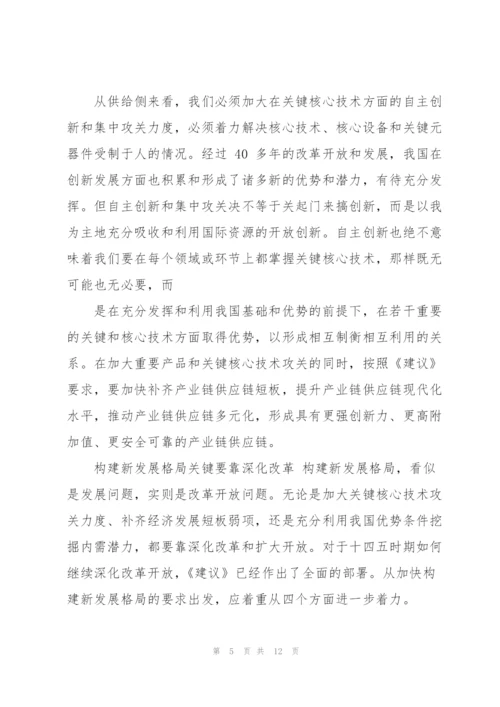 从供给侧来看，我们必须加大在关键核心技术方面的自主创新和集中攻关力度，必须着力解决核心技术、核心设备和关键元器件受制于人的情况。经过 40 多年的改革开放和发展，我国在创新发展方面也积累和形成了诸多新的优势和潜力，有待充分发挥。但自主创新和集中攻关决不等于关起门来搞创新，而是以我为主地充分吸收和利用国际资源的开放创新。自主创新也绝不意味着我们要在每个领域或环节上都掌握关键核心技术，那样既无可能也无必要，而

是在充分发挥和利用我国基础和优势的前提下，在若干重要的关键和核心技术方面取得优势，以形成相互制衡相互利用的关系。在加大重要产品和关键核心技术攻关的同时，按照《建议》要求，要加快补齐产业链供应链短板，提升产业链供应链现代化水平，推动产业链供应链多元化，形成具有更强创新力、更高附加值、更安全可靠的产业链供应链。

构建新发展格局关键要靠深化改革 构建新发展格局，看似是发展问题，实则是改革开放问题。无论是加大关键核心技术攻关力度、补齐经济发展短板弱项，还是充分利用我国优势条件挖掘内需潜力，都要靠深化改革和扩大开放。对于十四五时期如何继续深化改革开放，《建议》已经作出了全面的部署。从加快构建新发展格局的要求出发，应着重从四个方面进一步着力。

第 5 页 共 12 页